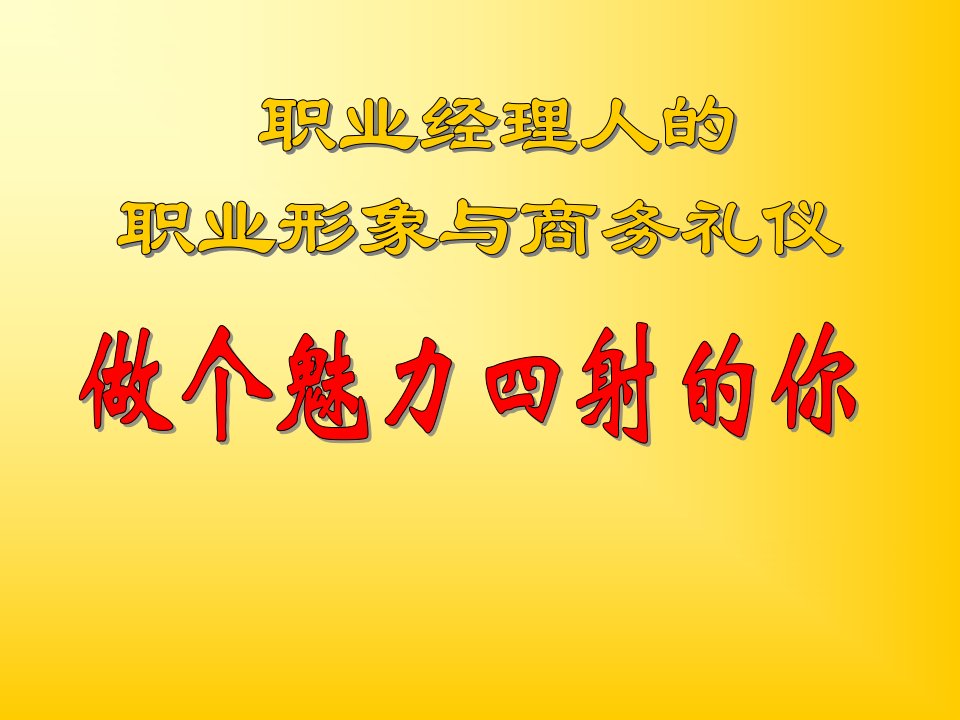 职业经理人的
职业形象与商务礼仪

做个魅力四射的你